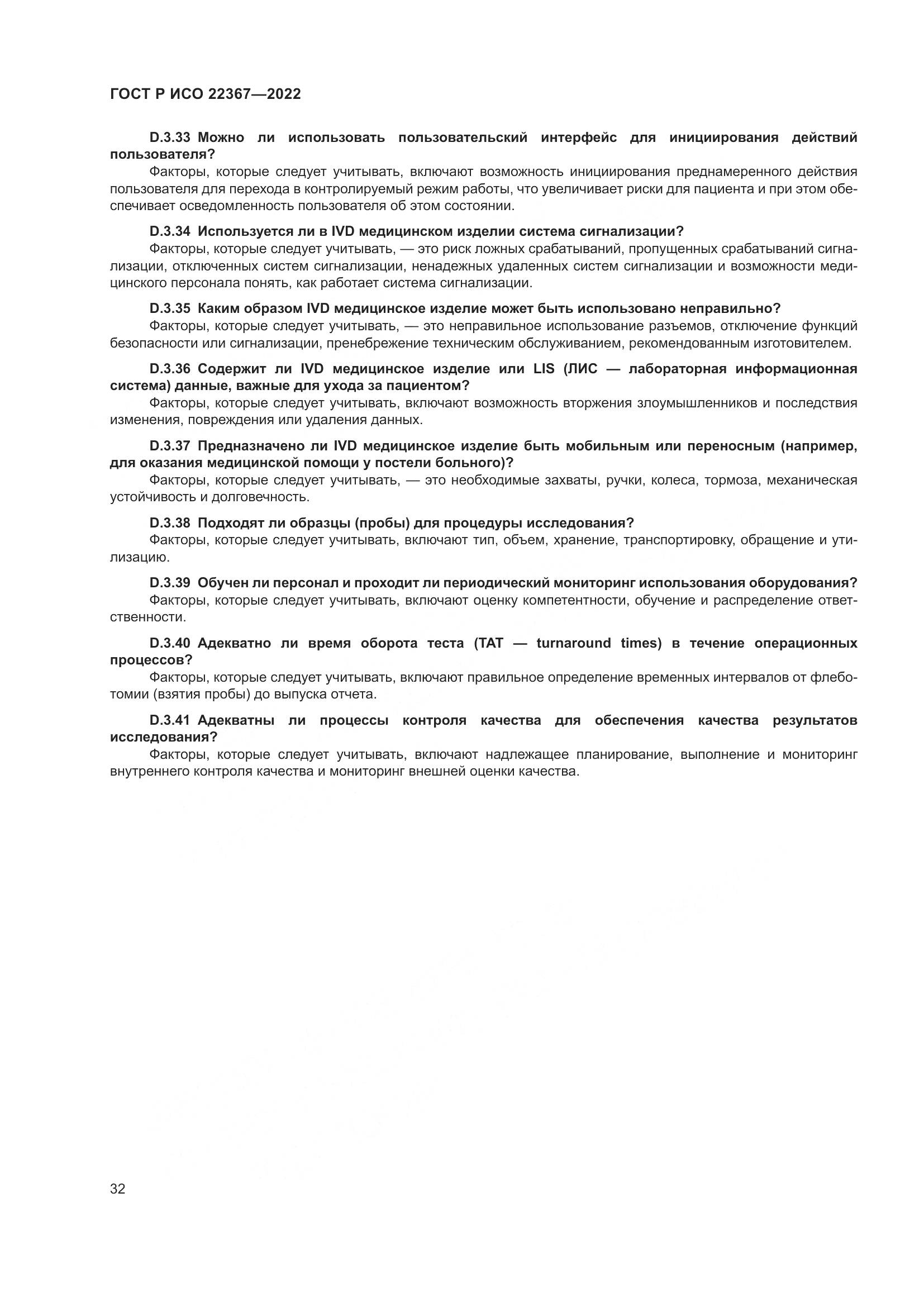 ГОСТ Р ИСО 22367—2022

D.3.33 Можно ли использовать пользовательский интерфейс для инициирования действий пользователя?

Факторы, которые следует учитывать, включают возможность инициирования преднамеренного действия пользователя для перехода в контролируемый режим работы, что увеличивает риски для пациента и при этом обеспечивает осведомленность пользователя об этом состоянии.

D.3.34 Используется ли в IVD медицинском изделии система сигнализации?

Факторы, которые следует учитывать, — это риск ложных срабатываний, пропущенных срабатываний сигнализации, отключенных систем сигнализации, ненадежных удаленных систем сигнализации и возможности медицинского персонала понять, как работает система сигнализации.

D.3.35 Каким образом IVD медицинское изделие может быть использовано неправильно?

Факторы, которые следует учитывать, — это неправильное использование разъемов, отключение функций безопасности или сигнализации, пренебрежение техническим обслуживанием, рекомендованным изготовителем.

D.3.36 Содержит ли IVD медицинское изделие или LIS (ЛИС — лабораторная информационная система) данные, важные для ухода за пациентом?

Факторы, которые следует учитывать, включают возможность вторжения злоумышленников и последствия изменения, повреждения или удаления данных.

D.3.37 Предназначено ли IVD медицинское изделие быть мобильным или переносным (например, для оказания медицинской помощи у постели больного)?

Факторы, которые следует учитывать, — это необходимые захваты, ручки, колеса, тормоза, механическая устойчивость и долговечность.

D.3.38 Подходят ли образцы (пробы) для процедуры исследования?

Факторы, которые следует учитывать, включают тип, объем, хранение, транспортировку, обращение и утилизацию.

D.3.39 Обучен ли персонал и проходит ли периодический мониторинг использования оборудования?

Факторы, которые следует учитывать, включают оценку компетентности, обучение и распределение ответственности.

D.3.40 Адекватно ли время оборота теста (TAT — turnaround times) в течение операционных процессов?

Факторы, которые следует учитывать, включают правильное определение временных интервалов от флеботомии (взятия пробы) до выпуска отчета.

D.3.41 Адекватны ли процессы контроля качества для обеспечения качества результатов исследования?

Факторы, которые следует учитывать, включают надлежащее планирование, выполнение и мониторинг внутреннего контроля качества и мониторинг внешней оценки качества.

32